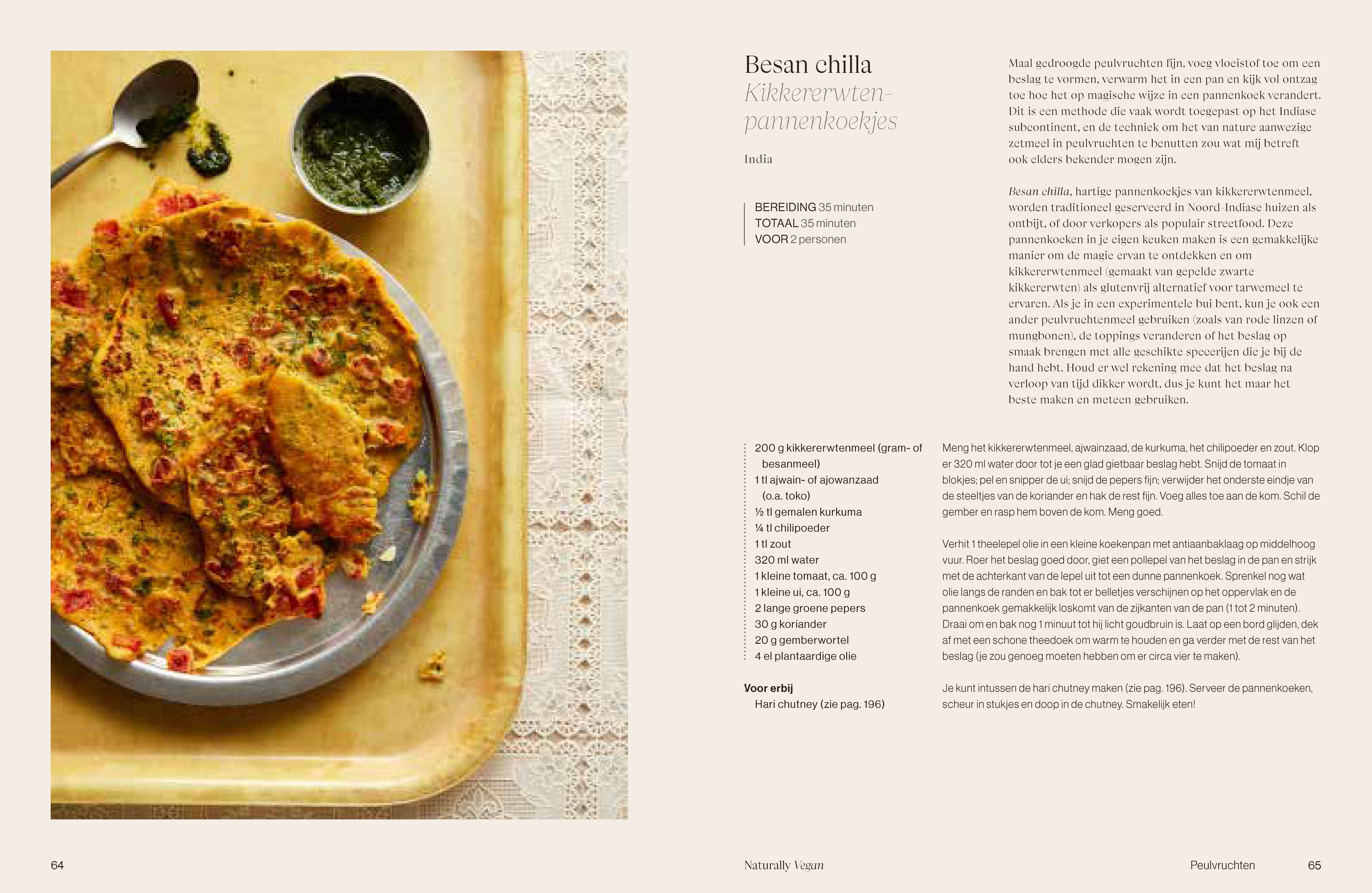 Besan chilla
Kikkererwtenpannenkoekjes

India

BEREIDING 35 minuten
TOTAAL 35 minuten
VOOR 2 personen

Maal gedroogde peulvruchten fijn, voeg vloeistof toe om een beslag te vormen, verwarm het in een pan en kijk vol ontzag toe hoe het op magische wijze in een pannenkoek verandert. Dit is een methode die vaak wordt toegepast op het Indiase subcontinent, en de techniek om het van nature aanwezige zetmeel in peulvruchten te benutten zou wat mij betreft ook elders bekender mogen zijn.

Besan chilla, hartige pannenkoekjes van kikkererwtenmeel, worden traditioneel geserveerd in Noord-Indiase huizen als ontbijt, of door verkopers als populair streetfood. Deze pannenkoeken in je eigen keuken maken is een gemakkelijke manier om de magie ervan te ontdekken en om kikkererwtenmeel (gemaakt van gepelde zwarte kikkererwten) als glutenvrij alternatief voor tarwemeel te ervaren. Als je in een experimentele bui bent, kun je ook een ander peulvruchtenmeel gebruiken (zoals van rode linzen of mungbonen), de toppings veranderen of het beslag op smaak brengen met alle geschikte specerijen die je bij de hand hebt. Houd er wel rekening mee dat het beslag na verloop van tijd dikker wordt, dus je kunt het maar het beste maken en meteen gebruiken.

200 g kikkererwtenmeel (gram- of besanmeel)
1 tl ajwain- of ajowanzaad (o.a. toko)
½ tl gemalen kurkuma
¼ tl chilipoeder
1 tl zout
320 ml water
1 kleine tomaat, ca. 100 g
1 kleine ui, ca. 100 g
2 lange groene pepers
30 g koriander
20 g gemberwortel
4 el plantaardige olie

Voor erbij
Hari chutney (zie pag. 196)

Meng het kikkererwtenmeel, ajwainzaad, de kurkuma, het chilipoeder en zout. Klop er 320 ml water door tot je een glad gietbaar beslag hebt. Snijd de tomaat in blokjes; pel en snipper de ui; snijd de pepers fijn; verwijder het onderste eindje van de steeltjes van de koriander en hak de rest fijn. Voeg alles toe aan de kom. Schil de gember en rasp hem boven de kom. Meng goed.

Verhit 1 theelepel olie in een kleine koekenpan met antiaanbaklaag op middelhoog vuur. Roer het beslag goed door, giet een pollepel van het beslag in de pan en strijk met de achterkant van de lepel uit tot een dunne pannenkoek. Sprenkel nog wat olie langs de randen en bak tot er belletjes verschijnen op het oppervlak en de pannenkoek gemakkelijk loskomt van de zijkanten van de pan (1 tot 2 minuten). Draai om en bak nog 1 minuut tot hij licht goudbruin is. Laat op een bord glijden, dek af met een schone theedoek om warm te houden en ga verder met de rest van het beslag (je zou genoeg moeten hebben om er circa vier te maken).

Je kunt intussen de hari chutney maken (zie pag. 196). Serveer de pannenkoeken, scheur in stukjes en doop in de chutney. Smakelijk eten!

64

Naturally Vegan

Peulvruchten 65